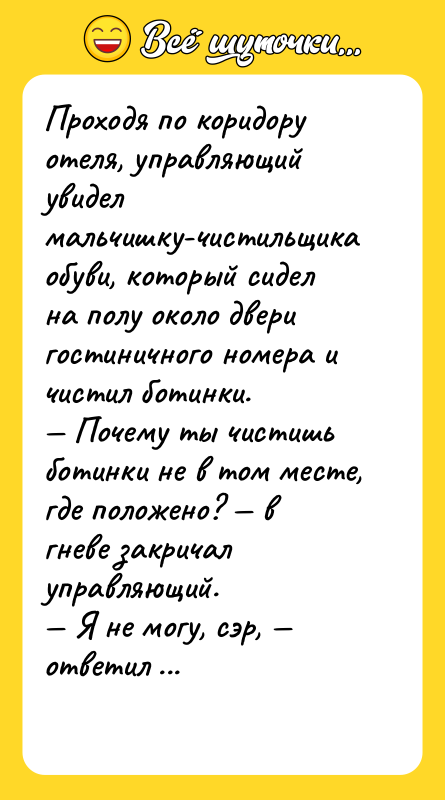 Всё шуточки...

Проходя по коридору отеля, управляющий увидел мальчишку-чистильщика обуви, который сидел на полу около двери гостиничного номера и чистил ботинки.
— Почему ты чистишь ботинки не в том месте, где положено? — в гневе закричал управляющий.
— Я не могу, сэр, — ответил ...